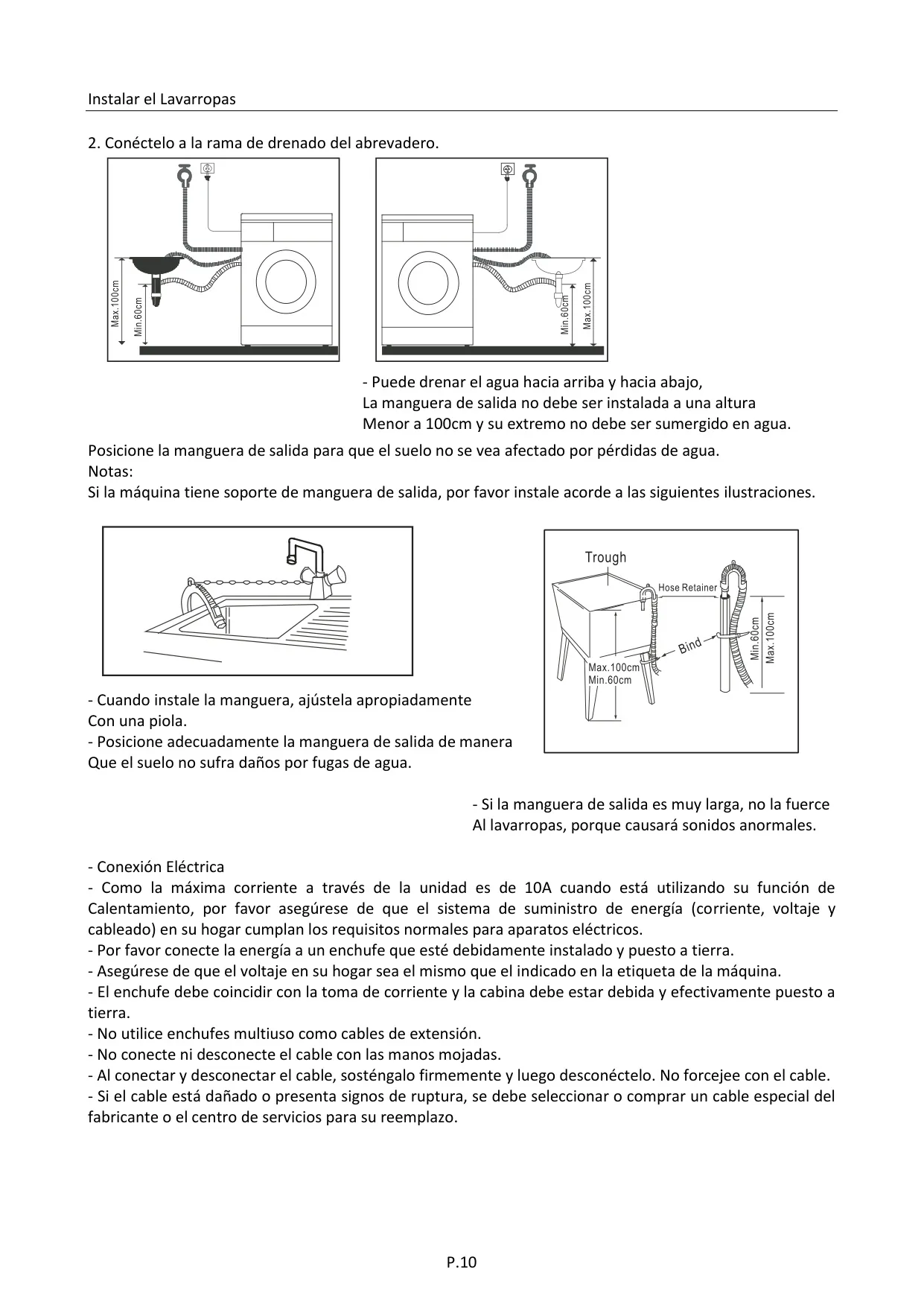 Instalar el Lavarropas

2. Conéctelo a la rama de drenado del abrevadero.

Max.100cm
Min.60cm

Min.60cm
Max.100cm

- Puede drenar el agua hacia arriba y hacia abajo,
La manguera de salida no debe ser instalada a una altura
Menor a 100cm y su extremo no debe ser sumergido en agua.

Posicione la manguera de salida para que el suelo no se vea afectado por pérdidas de agua.
Notas:
Si la máquina tiene soporte de manguera de salida, por favor instale acorde a las siguientes ilustraciones.

Trough
Hose Retainer
Bind
Max.100cm
Min.60cm
Min.60cm
Max.100cm

- Cuando instale la manguera, ajústela apropiadamente
Con una piola.
- Posicione adecuadamente la manguera de salida de manera
Que el suelo no sufra daños por fugas de agua.

- Si la manguera de salida es muy larga, no la fuerce
Al lavarropas, porque causará sonidos anormales.

- Conexión Eléctrica
- Como la máxima corriente a través de la unidad es de 10A cuando está utilizando su función de Calentamiento, por favor asegúrese de que el sistema de suministro de energía (corriente, voltaje y cableado) en su hogar cumplan los requisitos normales para aparatos eléctricos.
- Por favor conecte la energía a un enchufe que esté debidamente instalado y puesto a tierra.
- Asegúrese de que el voltaje en su hogar sea el mismo que el indicado en la etiqueta de la máquina.
- El enchufe debe coincidir con la toma de corriente y la cabina debe estar debida y efectivamente puesto a tierra.
- No utilice enchufes multiuso como cables de extensión.
- No conecte ni desconecte el cable con las manos mojadas.
- Al conectar y desconectar el cable, sosténgalo firmemente y luego desconéctelo. No forcejee con el cable.
- Si el cable está dañado o presenta signos de ruptura, se debe seleccionar o comprar un cable especial del fabricante o el centro de servicios para su reemplazo.

P.10